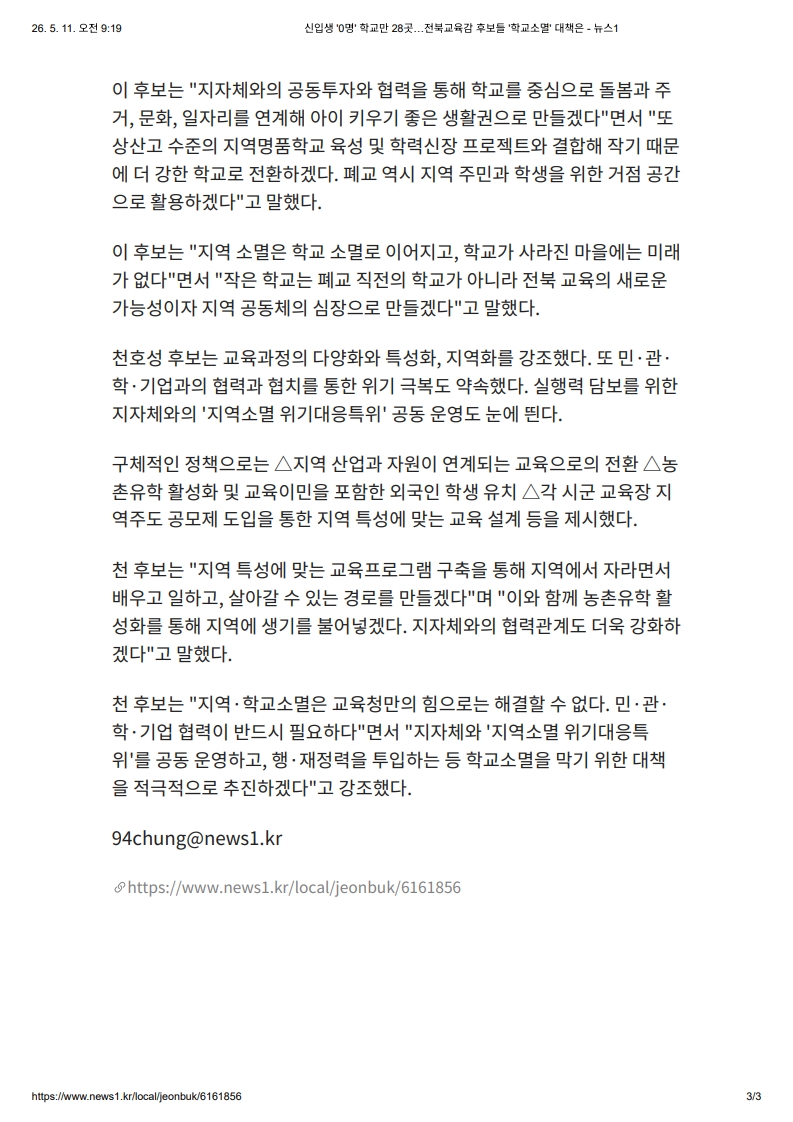 26. 5. 11. 오전 9:19
신입생 '0명' 학교만 28곳…전북교육감 후보들 '학교소멸' 대책은 - 뉴스1

이 후보는 "지자체와의 공동투자와 협력을 통해 학교를 중심으로 돌봄과 주거, 문화, 일자리를 연계해 아이 키우기 좋은 생활권으로 만들겠다"면서 "또 상산고 수준의 지역명품학교 육성 및 학력신장 프로젝트와 결합해 작기 때문에 더 강한 학교로 전환하겠다. 폐교 역시 지역 주민과 학생을 위한 거점 공간으로 활용하겠다"고 말했다.

이 후보는 "지역 소멸은 학교 소멸로 이어지고, 학교가 사라진 마을에는 미래가 없다"면서 "작은 학교는 폐교 직전의 학교가 아니라 전북 교육의 새로운 가능성이자 지역 공동체의 심장으로 만들겠다"고 말했다.

천호성 후보는 교육과정의 다양화와 특성화, 지역화를 강조했다. 또 민·관·학·기업과의 협력과 협치를 통한 위기 극복도 약속했다. 실행력 담보를 위한 지자체와의 '지역소멸 위기대응특위' 공동 운영도 눈에 띈다.

구체적인 정책으로는 △지역 산업과 자원이 연계되는 교육으로의 전환 △농촌유학 활성화 및 교육이민을 포함한 외국인 학생 유치 △각 시군 교육장 지역주도 공모제 도입을 통한 지역 특성에 맞는 교육 설계 등을 제시했다.

천 후보는 "지역 특성에 맞는 교육프로그램 구축을 통해 지역에서 자라면서 배우고 일하고, 살아갈 수 있는 경로를 만들겠다"며 "이와 함께 농촌유학 활성화를 통해 지역에 생기를 불어넣겠다. 지자체와의 협력관계도 더욱 강화하겠다"고 말했다.

천 후보는 "지역·학교소멸은 교육청만의 힘으로는 해결할 수 없다. 민·관·학·기업 협력이 반드시 필요하다"면서 "지자체와 '지역소멸 위기대응특위'를 공동 운영하고, 행·재정력을 투입하는 등 학교소멸을 막기 위한 대책을 적극적으로 추진하겠다"고 강조했다.

94chung@news1.kr

https://www.news1.kr/local/jeonbuk/6161856

https://www.news1.kr/local/jeonbuk/6161856
3/3